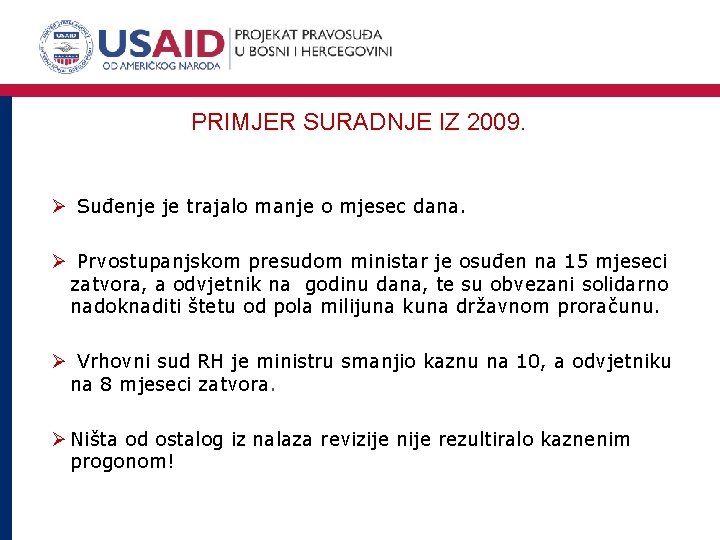 USAID
OD AMERIČKOG NARODA
PROJEKAT PRAVOSUĐA
U BOSNI I HERCEGOVINI

PRIMJER SURADNJE IZ 2009.

➢ Suđenje je trajalo manje o mjesec dana.

➢ Prvostupanjskom presudom ministar je osuđen na 15 mjeseci zatvora, a odvjetnik na godinu dana, te su obvezani solidarno nadoknaditi štetu od pola milijuna kuna državnom proračunu.

➢ Vrhovni sud RH je ministru smanjio kaznu na 10, a odvjetniku na 8 mjeseci zatvora.

➢ Ništa od ostalog iz nalaza revizije nije rezultiralo kaznenim progonom!